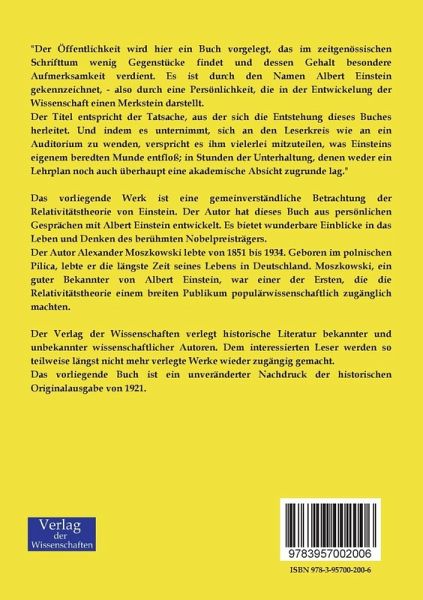 "Der Öffentlichkeit wird hier ein Buch vorgelegt, das im zeitgenössischen Schrifttum wenig Gegenstücke findet und dessen Gehalt besondere Aufmerksamkeit verdient. Es ist durch den Namen Albert Einstein gekennzeichnet, - also durch eine Persönlichkeit, die in der Entwickelung der Wissenschaft einen Merkstein darstellt.
Der Titel entspricht der Tatsache, aus der sich die Entstehung dieses Buches herleitet. Und indem es unternimmt, sich an den Leserkreis wie an ein Auditorium zu wenden, verspricht es ihm vielerlei mitzuteilen, was Einsteins eigenem beredten Munde entfloß; in Stunden der Unterhaltung, denen weder ein Lehrplan noch auch überhaupt eine akademische Absicht zugrunde lag."

Das vorliegende Werk ist eine gemeinverständliche Betrachtung der Relativitätstheorie von Einstein. Der Autor hat dieses Buch aus persönlichen Gesprächen mit Albert Einstein entwickelt. Es bietet wunderbare Einblicke in das Leben und Denken des berühmten Nobelpreisträgers.
Der Autor Alexander Moszkowski lebte von 1851 bis 1934. Geboren im polnischen Pilica, lebte er die längste Zeit seines Lebens in Deutschland. Moszkowski, ein guter Bekannter von Albert Einstein, war einer der Ersten, die die Relativitätstheorie einem breiten Publikum populärwissenschaftlich zugänglich machten.

Der Verlag der Wissenschaften verlegt historische Literatur bekannter und unbekannter wissenschaftlicher Autoren. Dem interessierten Leser werden so teilweise längst nicht mehr verlegte Werke wieder zugängig gemacht.
Das vorliegende Buch ist ein unveränderter Nachdruck der historischen Originalausgabe von 1921.

Verlag der Wissenschaften

9783957002006

ISBN 978-3-95700-200-6